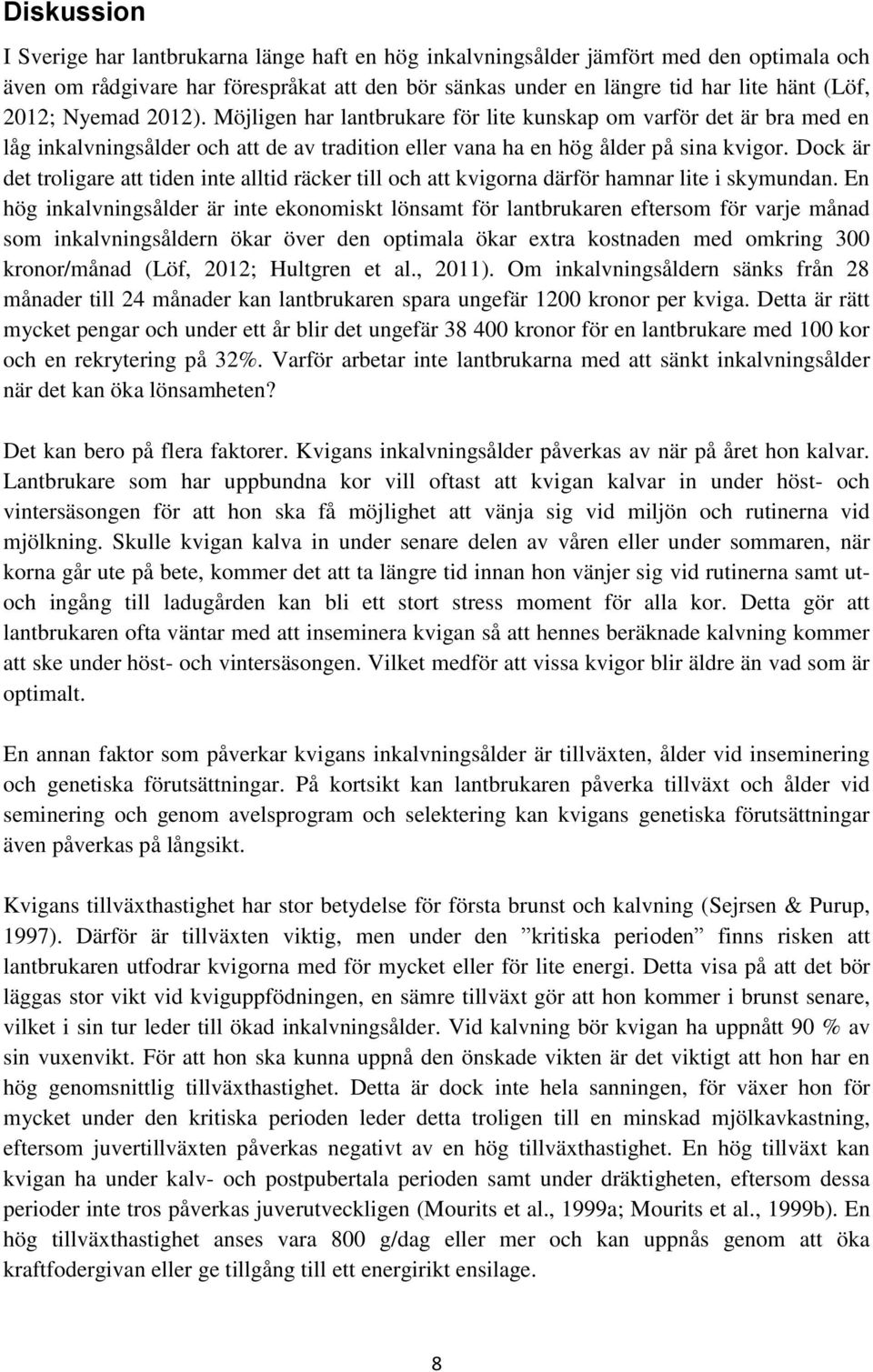 Diskussion

I Sverige har lantbrukarna länge haft en hög inkalvningsålder jämfört med den optimala och även om rådgivare har förespråkat att den bör sänkas under en längre tid har lite hänt (Löf, 2012; Nyemad 2012). Möjligen har lantbrukare för lite kunskap om varför det är bra med en låg inkalvningsålder och att de av tradition eller vana ha en hög ålder på sina kvigor. Dock är det troligare att tiden inte alltid räcker till och att kvigorna därför hamnar lite i skymundan. En hög inkalvningsålder är inte ekonomiskt lönsamt för lantbrukaren eftersom för varje månad som inkalvningsåldern ökar över den optimala ökar extra kostnaden med omkring 300 kronor/månad (Löf, 2012; Hultgren et al., 2011). Om inkalvningsåldern sänks från 28 månader till 24 månader kan lantbrukaren spara ungefär 1200 kronor per kviga. Detta är rätt mycket pengar och under ett år blir det ungefär 38 400 kronor för en lantbrukare med 100 kor och en rekrytering på 32%. Varför arbetar inte lantbrukarna med att sänkt inkalvningsålder när det kan öka lönsamheten?

Det kan bero på flera faktorer. Kvigans inkalvningsålder påverkas av när på året hon kalvar. Lantbrukare som har uppbundna kor vill oftast att kvigan kalvar in under höst- och vintersäsongen för att hon ska få möjlighet att vänja sig vid miljön och rutinerna vid mjölkning. Skulle kvigan kalva in under senare delen av våren eller under sommaren, när korna går ute på bete, kommer det att ta längre tid innan hon vänjer sig vid rutinerna samt ut- och ingång till ladugården kan bli ett stort stress moment för alla kor. Detta gör att lantbrukaren ofta väntar med att inseminera kvigan så att hennes beräknade kalvning kommer att ske under höst- och vintersäsongen. Vilket medför att vissa kvigor blir äldre än vad som är optimalt.

En annan faktor som påverkar kvigans inkalvningsålder är tillväxten, ålder vid inseminering och genetiska förutsättningar. På kortsikt kan lantbrukaren påverka tillväxt och ålder vid seminering och genom avelsprogram och selektering kan kvigans genetiska förutsättningar även påverkas på långsikt.

Kvigans tillväxthastighet har stor betydelse för första brunst och kalvning (Sejrsen & Purup, 1997). Därför är tillväxten viktig, men under den ”kritiska perioden” finns risken att lantbrukaren utfodrar kvigorna med för mycket eller för lite energi. Detta visa på att det bör läggas stor vikt vid kviguppfödningen, en sämre tillväxt gör att hon kommer i brunst senare, vilket i sin tur leder till ökad inkalvningsålder. Vid kalvning bör kvigan ha uppnått 90 % av sin vuxenvikt. För att hon ska kunna uppnå den önskade vikten är det viktigt att hon har en hög genomsnittlig tillväxthastighet. Detta är dock inte hela sanningen, för växer hon för mycket under den kritiska perioden leder detta troligen till en minskad mjölkavkastning, eftersom juvertillväxten påverkas negativt av en hög tillväxthastighet. En hög tillväxt kan kvigan ha under kalv- och postpubertala perioden samt under dräktigheten, eftersom dessa perioder inte tros påverkas juverutveckligen (Mourits et al., 1999a; Mourits et al., 1999b). En hög tillväxthastighet anses vara 800 g/dag eller mer och kan uppnås genom att öka kraftfodergivan eller ge tillgång till ett energirikt ensilage.

8